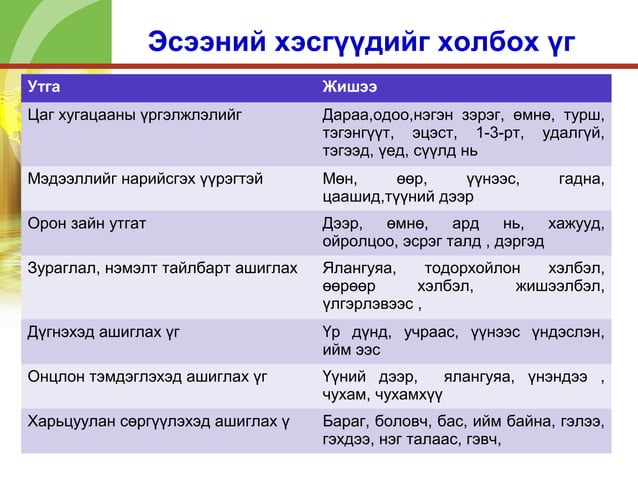 Эсээний хэсгүүдийг холбох үг

| Утга | Жишээ |
|---|---|
| Цаг хугацааны үргэлжлэлийг | Дараа,одоо,нэгэн зэрэг, өмнө, турш, тэгэнгүүт, эцэст, 1-3-рт, удалгүй, тэгээд, үед, сүүлд нь |
| Мэдээллийг нарийсгэх үүрэгтэй | Мөн, өөр, үүнээс, гадна, цаашид,түүний дээр |
| Орон зайн утгат | Дээр, өмнө, ард нь, хажууд, ойролцоо, эсрэг талд , дэргэд |
| Зураглал, нэмэлт тайлбарт ашиглах | Ялангуяа, тодорхойлон хэлбэл, өөрөөр хэлбэл, жишээлбэл, үлгэрлэвээс , |
| Дүгнэхэд ашиглах үг | Үр дүнд, учраас, үүнээс үндэслэн, ийм ээс |
| Онцлон тэмдэглэхэд ашиглах үг | Үүний дээр, ялангуяа, үнэндээ , чухам, чухамхүү |
| Харьцуулан сөргүүлэхэд ашиглах ү | Бараг, боловч, бас, ийм байна, гэлээ, гэхдээ, нэг талаас, гэвч, |